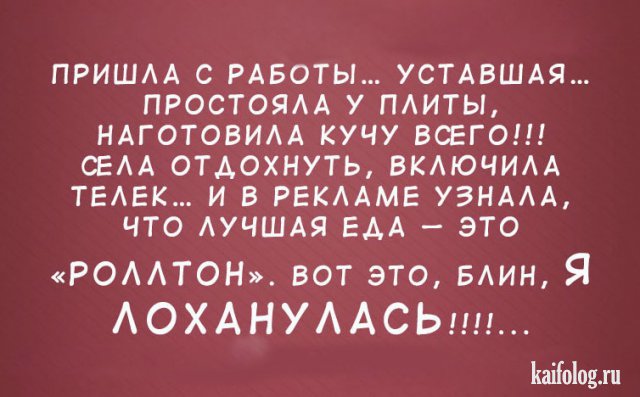 ПРИШЛА С РАБОТЫ… УСТАВШАЯ… ПРОСТОЯЛА У ПЛИТЫ, НАГОТОВИЛА КУЧУ ВСЕГО!!! СЕЛА ОТДОХНУТЬ, ВКЛЮЧИЛА ТЕЛЕК… И В РЕКЛАМЕ УЗНАЛА, ЧТО ЛУЧШАЯ ЕДА — ЭТО «РОЛЛТОН». ВОТ ЭТО, БЛИН, Я ЛОХАНУЛАСЬ!!!!...

kaifolog.ru